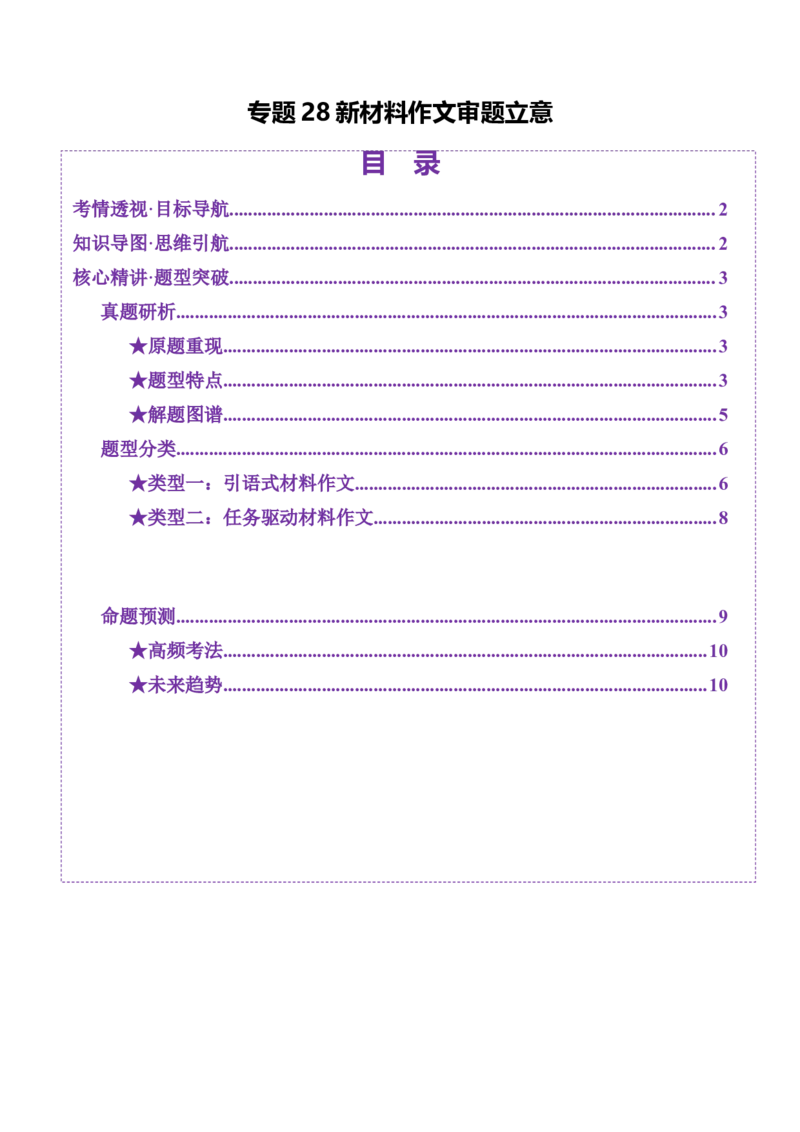 专题28新材料作文审题立意

目 录

考情透视·目标导航 2

知识导图·思维引航 2

核心精讲·题型突破 3

真题研析 3

★原题重现 3

★题型特点 3

★解题图谱 5

题型分类 6

★类型一：引语式材料作文 6

★类型二：任务驱动材料作文 8

命题预测 9

★高频考法 10

★未来趋势 10